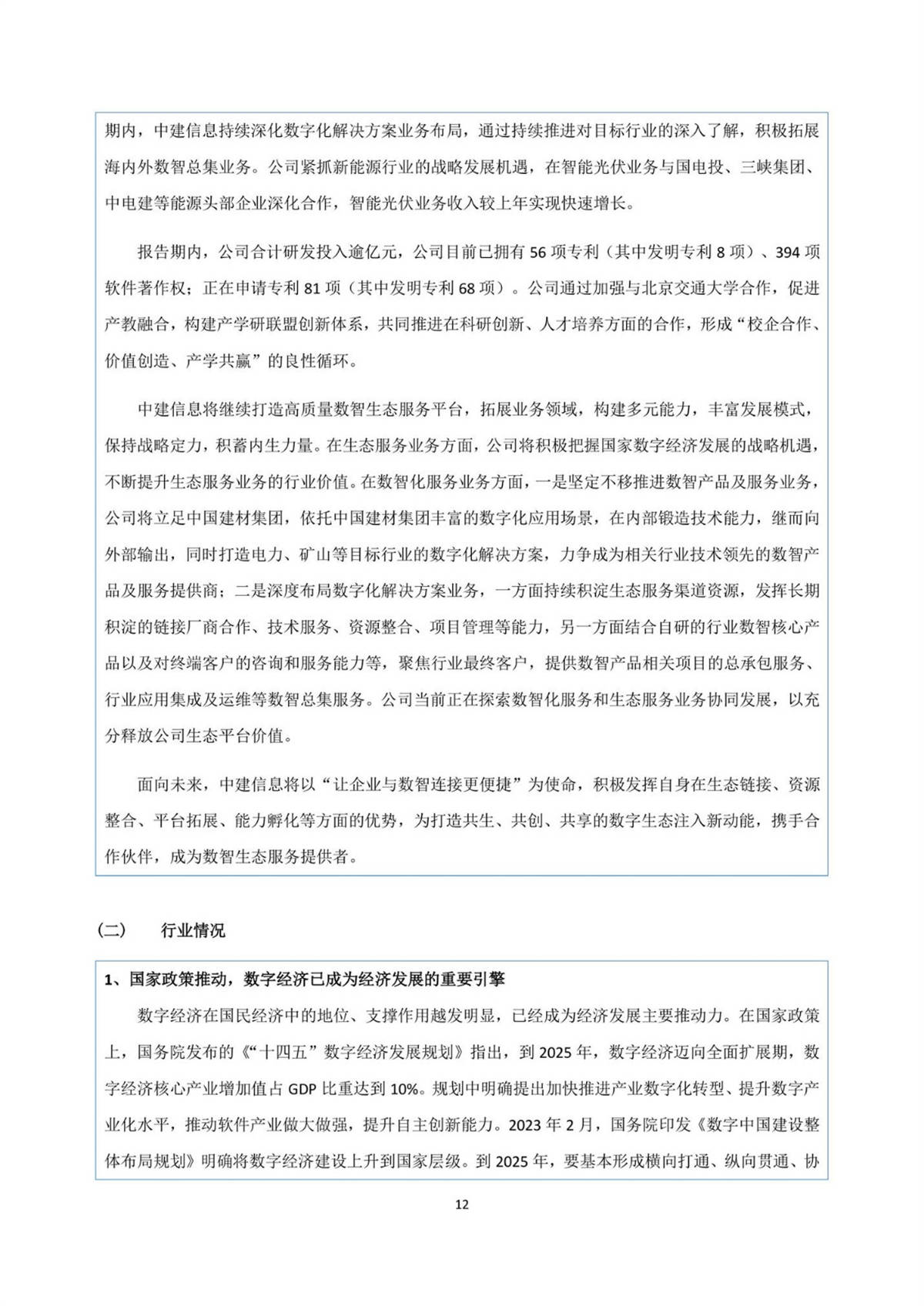 期内，中建信息持续深化数字化解决方案业务布局，通过持续推进对目标行业的深入了解，积极拓展海内外数智总集业务。公司紧抓新能源行业的战略发展机遇，在智能光伏业务与国电投、三峡集团、中电建等能源头部企业深化合作，智能光伏业务收入较上年实现快速增长。

报告期内，公司合计研发投入逾亿元，公司目前已拥有 56 项专利（其中发明专利 8 项）、394 项软件著作权；正在申请专利 81 项（其中发明专利 68 项）。公司通过加强与北京交通大学合作，促进产教融合，构建产学研联盟创新体系，共同推进在科研创新、人才培养方面的合作，形成“校企合作、价值创造、产学共赢”的良性循环。

中建信息将继续打造高质量数智生态服务平台，拓展业务领域，构建多元能力，丰富发展模式，保持战略定力，积蓄内生力量。在生态服务业务方面，公司将积极把握国家数字经济发展的战略机遇，不断提升生态服务业务的行业价值。在数智化服务业务方面，一是坚定不移推进数智产品及服务业务，公司将立足中国建材集团，依托中国建材集团丰富的数字化应用场景，在内部锻造技术能力，继而向外部输出，同时打造电力、矿山等目标行业的数字化解决方案，力争成为相关行业技术领先的数智产品及服务提供商；二是深度布局数字化解决方案业务，一方面持续积淀生态服务渠道资源，发挥长期积淀的链接厂商合作、技术服务、资源整合、项目管理等能力，另一方面结合自研的行业数智核心产品以及对终端客户的咨询和服务能力等，聚焦行业最终客户，提供数智产品相关项目的总承包服务、行业应用集成及运维等数智总集服务。公司当前正在探索数智化服务和生态服务业务协同发展，以充分释放公司生态平台价值。

面向未来，中建信息将以“让企业与数智连接更便捷”为使命，积极发挥自身在生态链接、资源整合、平台拓展、能力孵化等方面的优势，为打造共生、共创、共享的数字生态注入新动能，携手合作伙伴，成为数智生态服务提供者。

（二） 行业情况

1、国家政策推动，数字经济已成为经济发展的重要引擎

数字经济在国民经济中的地位、支撑作用越发明显，已经成为经济发展主要推动力。在国家政策上，国务院发布的《“十四五”数字经济发展规划》指出，到 2025 年，数字经济迈向全面扩展期，数字经济核心产业增加值占 GDP 比重达到 10%。规划中明确提出加快推进产业数字化转型、提升数字产业化水平，推动软件产业做大做强，提升自主创新能力。2023 年 2 月，国务院印发《数字中国建设整体布局规划》明确将数字经济建设上升到国家层级。到 2025 年，要基本形成横向打通、纵向贯通、协

12